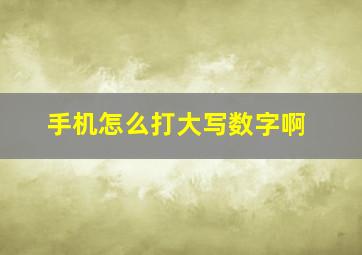 手机怎么打大写数字啊